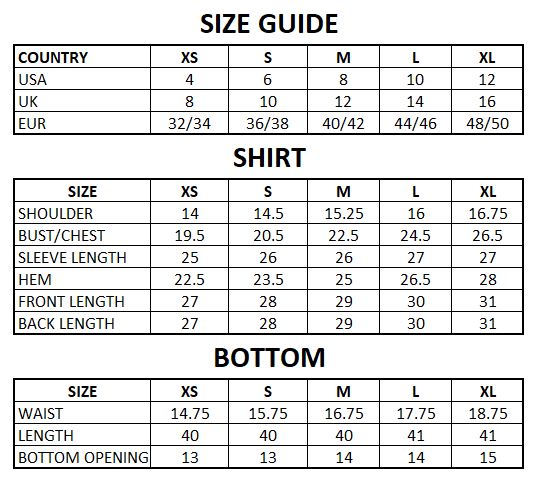 SIZE GUIDE

| COUNTRY | XS | S | M | L | XL |
|---|---|---|---|---|---|
| USA | 4 | 6 | 8 | 10 | 12 |
| UK | 8 | 10 | 12 | 14 | 16 |
| EUR | 32/34 | 36/38 | 40/42 | 44/46 | 48/50 |

SHIRT

| SIZE | XS | S | M | L | XL |
|---|---|---|---|---|---|
| SHOULDER | 14 | 14.5 | 15.25 | 16 | 16.75 |
| BUST/CHEST | 19.5 | 20.5 | 22.5 | 24.5 | 26.5 |
| SLEEVE LENGTH | 25 | 26 | 26 | 27 | 27 |
| HEM | 22.5 | 23.5 | 25 | 26.5 | 28 |
| FRONT LENGTH | 27 | 28 | 29 | 30 | 31 |
| BACK LENGTH | 27 | 28 | 29 | 30 | 31 |

BOTTOM

| SIZE | XS | S | M | L | XL |
|---|---|---|---|---|---|
| WAIST | 14.75 | 15.75 | 16.75 | 17.75 | 18.75 |
| LENGTH | 40 | 40 | 40 | 41 | 41 |
| BOTTOM OPENING | 13 | 13 | 14 | 14 | 15 |